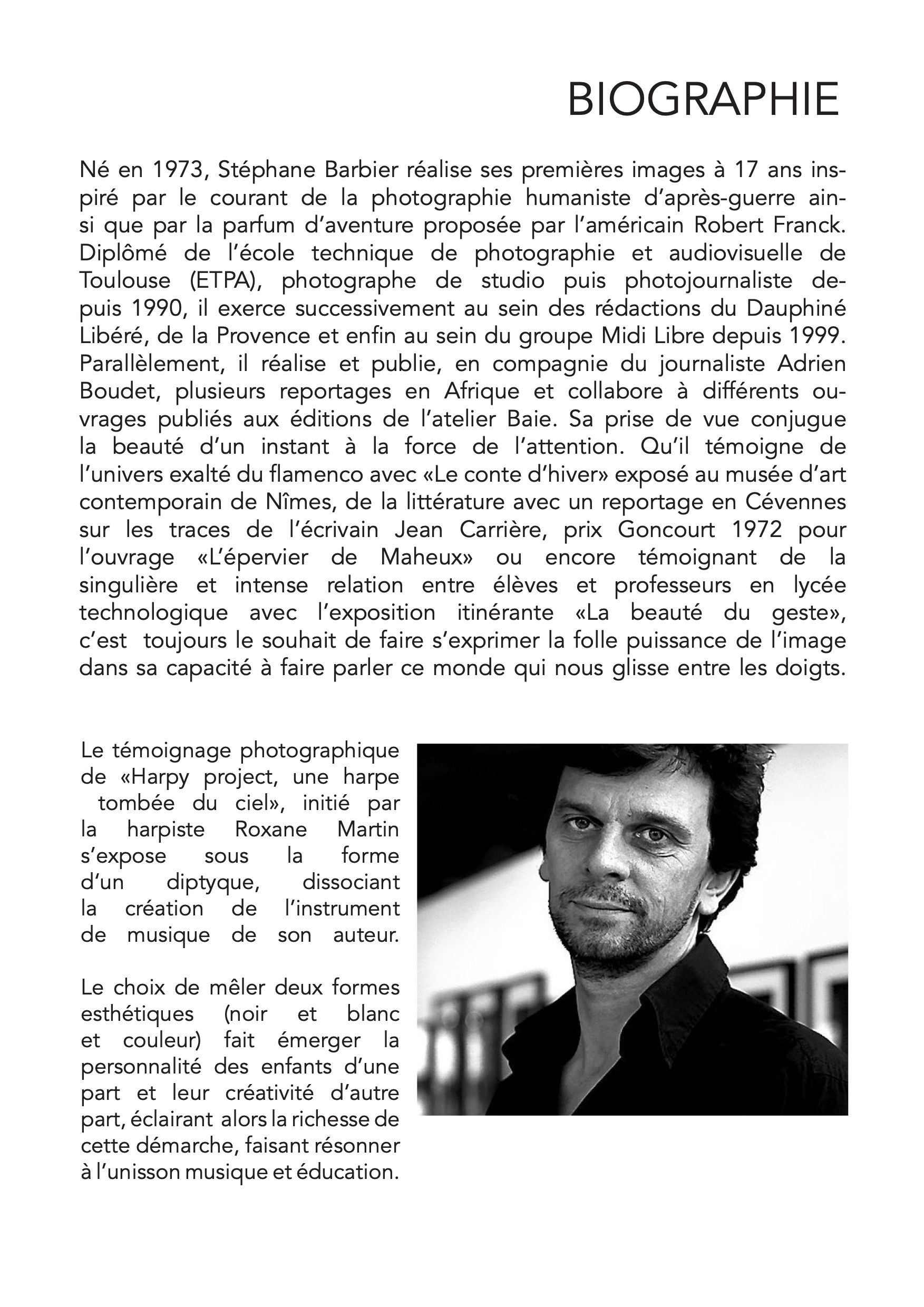 BIOGRAPHIE

Né en 1973, Stéphane Barbier réalise ses premières images à 17 ans inspiré par le courant de la photographie humaniste d'après-guerre ainsi que par la parfum d'aventure proposée par l'américain Robert Franck. Diplômé de l'école technique de photographie et audiovisuelle de Toulouse (ETPA), photographe de studio puis photojournaliste depuis 1990, il exerce successivement au sein des rédactions du Dauphiné Libéré, de la Provence et enfin au sein du groupe Midi Libre depuis 1999. Parallèlement, il réalise et publie, en compagnie du journaliste Adrien Boudet, plusieurs reportages en Afrique et collabore à différents ouvrages publiés aux éditions de l'atelier Baie. Sa prise de vue conjugue la beauté d'un instant à la force de l'attention. Qu'il témoigne de l'univers exalté du flamenco avec «Le conte d'hiver» exposé au musée d'art contemporain de Nîmes, de la littérature avec un reportage en Cévennes sur les traces de l'écrivain Jean Carrière, prix Goncourt 1972 pour l'ouvrage «L'épervier de Maheux» ou encore témoignant de la singulière et intense relation entre élèves et professeurs en lycée technologique avec l'exposition itinérante «La beauté du geste», c'est toujours le souhait de faire s'exprimer la folle puissance de l'image dans sa capacité à faire parler ce monde qui nous glisse entre les doigts.

Le témoignage photographique de «Harpy project, une harpe tombée du ciel», initié par la harpiste Roxane Martin s'expose sous la forme d'un diptyque, dissociant la création de l'instrument de musique de son auteur.

Le choix de mêler deux formes esthétiques (noir et blanc et couleur) fait émerger la personnalité des enfants d'une part et leur créativité d'autre part, éclairant alors la richesse de cette démarche, faisant résonner à l'unisson musique et éducation.